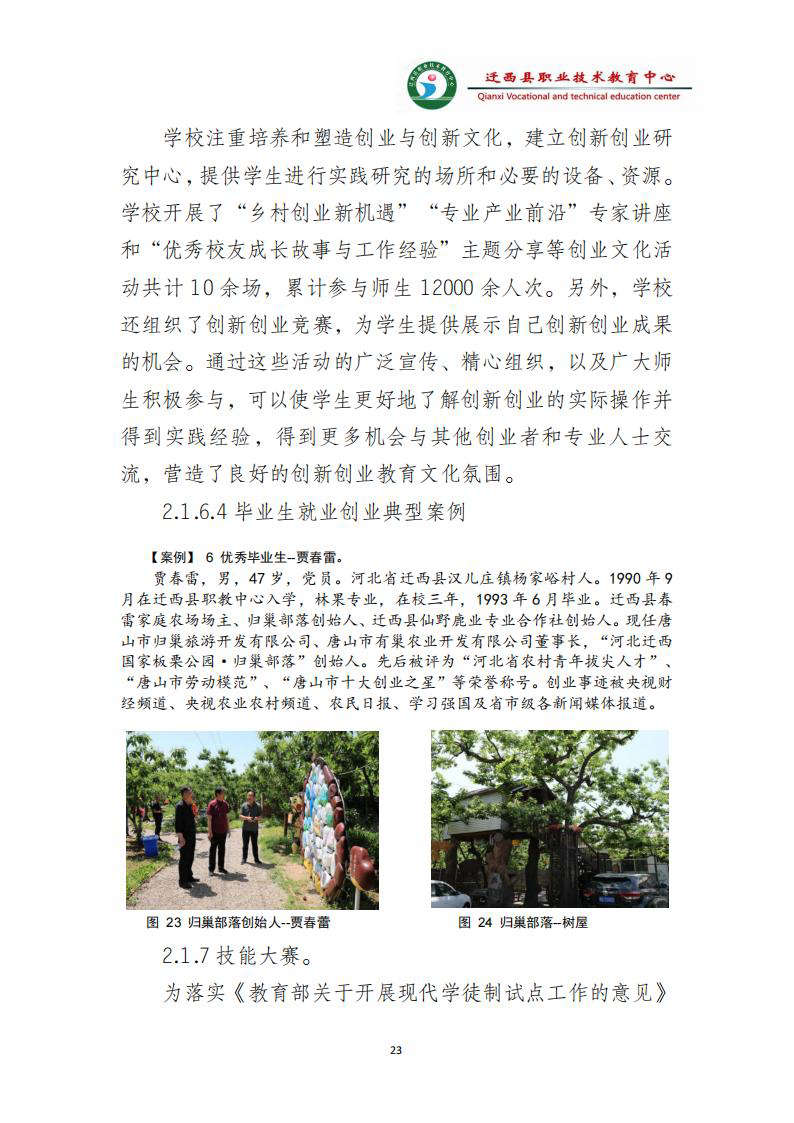 迁西县职业技术教育中心
Qianxi Vocational and technical education center

学校注重培养和塑造创业与创新文化，建立创新创业研究中心，提供学生进行实践研究的场所和必要的设备、资源。学校开展了“乡村创业新机遇”“专业产业前沿”专家讲座和“优秀校友成长故事与工作经验”主题分享等创业文化活动共计10余场，累计参与师生12000余人次。另外，学校还组织了创新创业竞赛，为学生提供展示自己创新创业成果的机会。通过这些活动的广泛宣传、精心组织，以及广大师生积极参与，可以使学生更好地了解创新创业的实际操作并得到实践经验，得到更多机会与其他创业者和专业人士交流，营造了良好的创新创业教育文化氛围。

2.1.6.4 毕业生就业创业典型案例

【案例】 6 优秀毕业生--贾春雷。

贾春雷，男，47岁，党员。河北省迁西县汉儿庄镇杨家峪村人。1990年9月在迁西县职教中心入学，林果专业，在校三年，1993年6月毕业。迁西县春雷家庭农场场主、归巢部落创始人、迁西县仙野鹿业专业合作社创始人。现任唐山市归巢旅游开发有限公司、唐山市有巢农业开发有限公司董事长，“河北迁西国家板栗公园·归巢部落”创始人。先后被评为“河北省农村青年拔尖人才”、“唐山市劳动模范”、“唐山市十大创业之星”等荣誉称号。创业事迹被央视财经频道、央视农业农村频道、农民日报、学习强国及省市级各新闻媒体报道。

图 23 归巢部落创始人--贾春蕾

图 24 归巢部落--树屋

2.1.7 技能大赛。

为落实《教育部关于开展现代学徒制试点工作的意见》

23